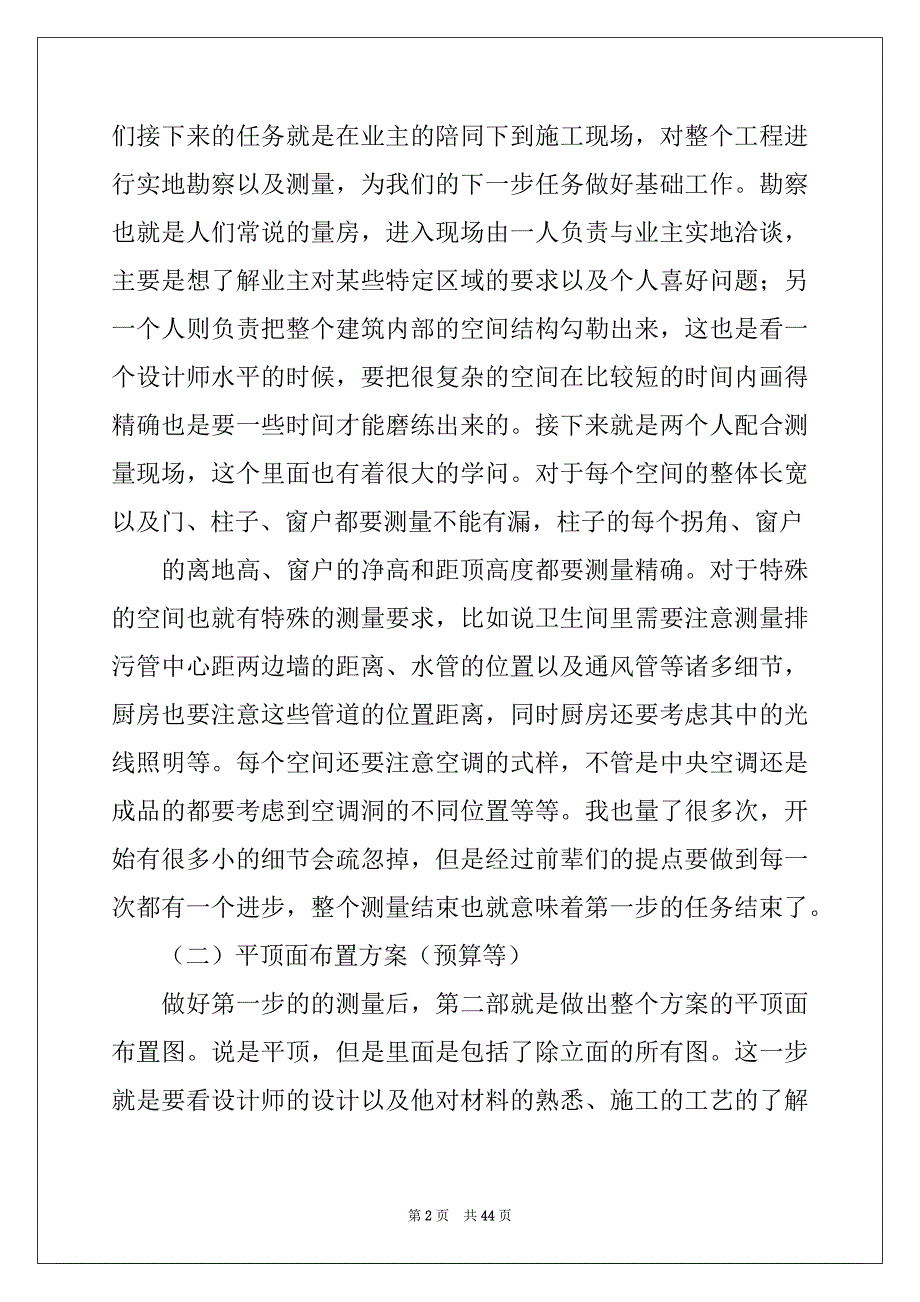 们接下来的任务就是在业主的陪同下到施工现场，对整个工程进行实地勘察以及测量，为我们的下一步任务做好基础工作。勘察也就是人们常说的量房，进入现场由一人负责与业主实地洽谈，主要是想了解业主对某些特定区域的要求以及个人喜好问题；另一个人则负责把整个建筑内部的空间结构勾勒出来，这也是看一个设计师水平的时候，要把很复杂的空间在比较短的时间内画得精确也是要一些时间才能磨练出来的。接下来就是两个人配合测量现场，这个里面也有着很大的学问。对于每个空间的整体长宽以及门、柱子、窗户都要测量不能有漏，柱子的每个拐角、窗户

的离地高、窗户的净高和距顶高度都要测量精确。对于特殊的空间也就有特殊的测量要求，比如说卫生间里需要注意测量排污管中心距两边墙的距离、水管的位置以及通风管等诸多细节，厨房也要注意这些管道的位置距离，同时厨房还要考虑其中的光线照明等。每个空间还要注意空调的式样，不管是中央空调还是成品的都要考虑到空调洞的不同位置等等。我也量了很多次，开始有很多小的细节会疏忽掉，但是经过前辈们的提点要做到每一次都有一个进步，整个测量结束也就意味着第一步的任务结束了。

（二）平顶面布置方案（预算等）

做好第一步的的测量后，第二部就是做出整个方案的平顶面布置图。说是平顶，但是里面是包括了除立面的所有图。这一步就是要看设计师的设计以及他对材料的熟悉、施工的工艺的了解

第 2 页　共 44 页